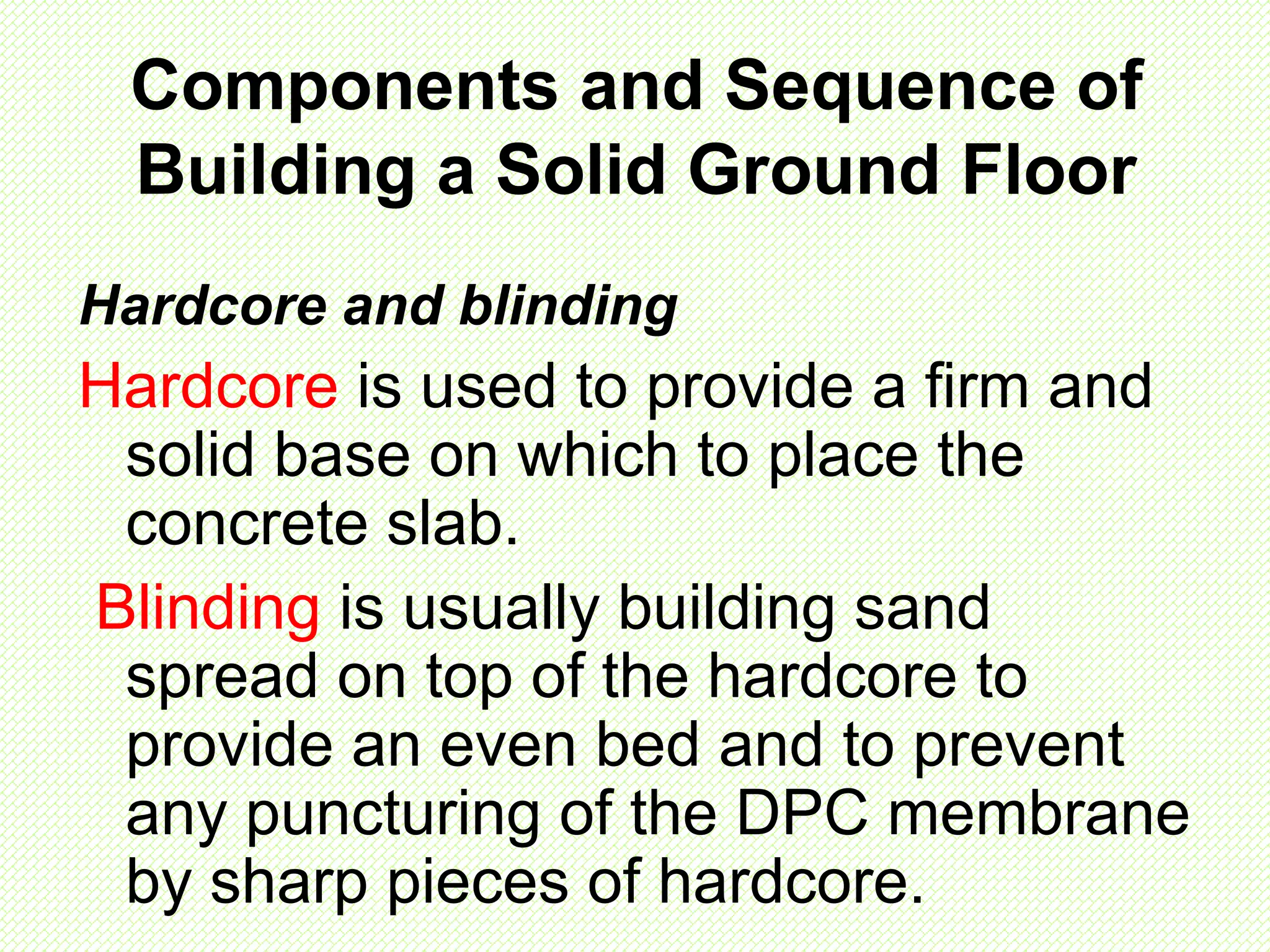 Components and Sequence of Building a Solid Ground Floor

Hardcore and blinding

Hardcore is used to provide a firm and solid base on which to place the concrete slab.

Blinding is usually building sand spread on top of the hardcore to provide an even bed and to prevent any puncturing of the DPC membrane by sharp pieces of hardcore.